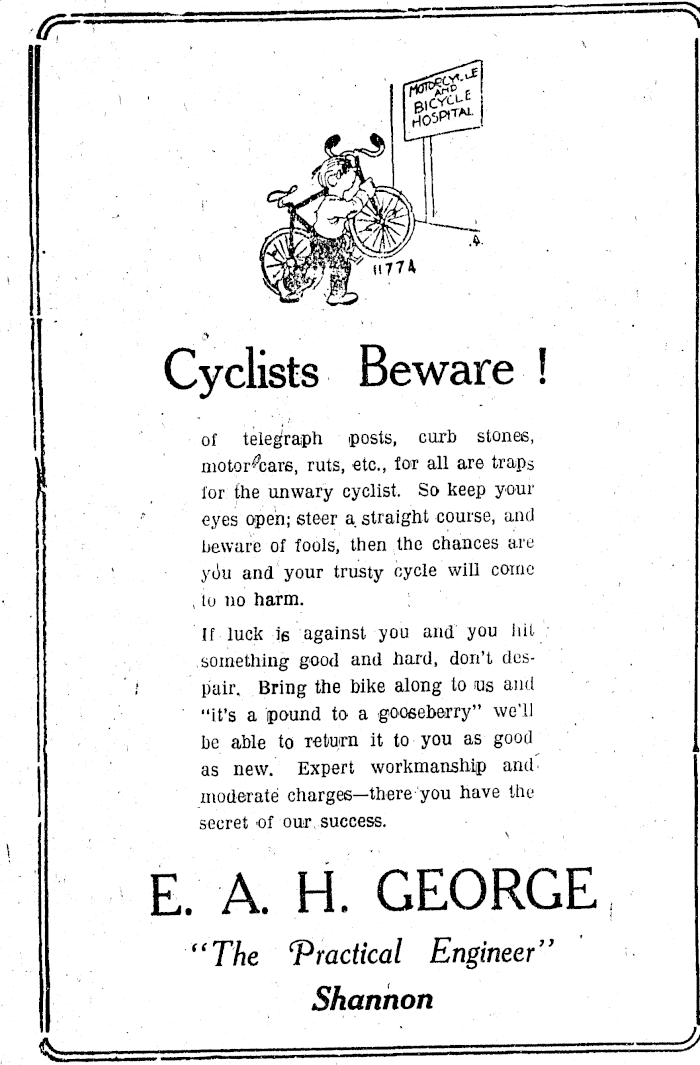 MOTORCYCLE AND BICYCLE HOSPITAL

1177A

Cyclists Beware !

of telegraph posts, curb stones, motor-cars, ruts, etc., for all are traps for the unwary cyclist. So keep your eyes open; steer a straight course, and beware of fools, then the chances are you and your trusty cycle will come to no harm.

If luck is against you and you hit something good and hard, don't despair. Bring the bike along to us and "it's a pound to a gooseberry" we'll be able to return it to you as good as new. Expert workmanship and moderate charges—there you have the secret of our success.

E. A. H. GEORGE

"The Practical Engineer"

Shannon